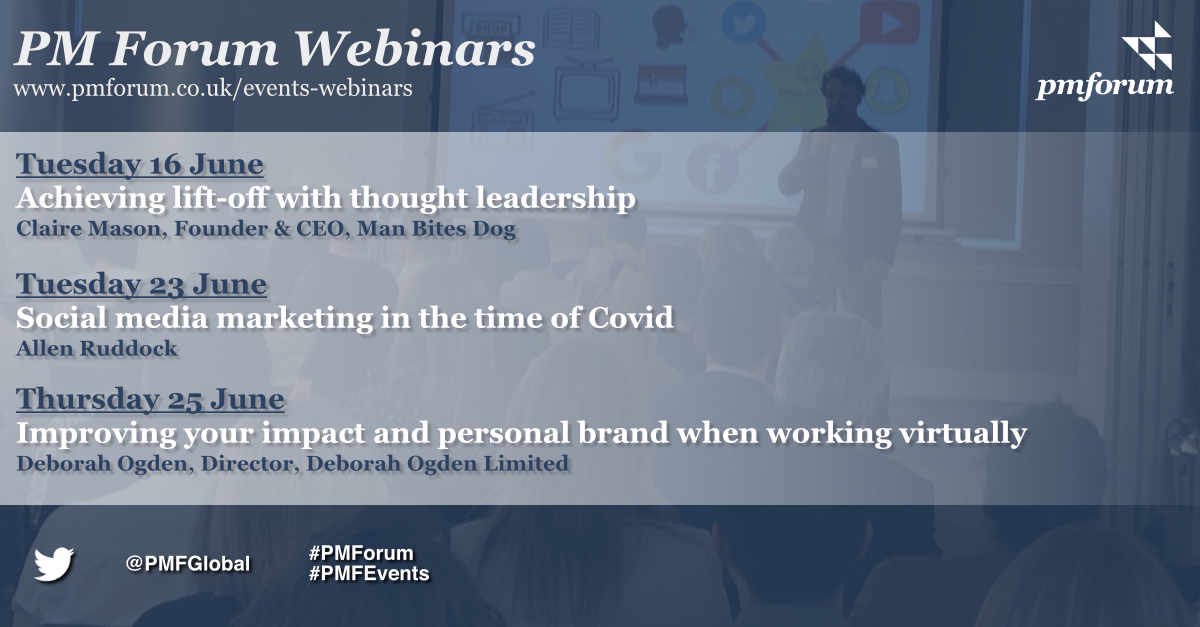 PM Forum Webinars
www.pmforum.co.uk/events-webinars

pmforum

Tuesday 16 June
Achieving lift-off with thought leadership
Claire Mason, Founder & CEO, Man Bites Dog

Tuesday 23 June
Social media marketing in the time of Covid
Allen Ruddock

Thursday 25 June
Improving your impact and personal brand when working virtually
Deborah Ogden, Director, Deborah Ogden Limited

@PMFGlobal

#PMForum
#PMFEvents